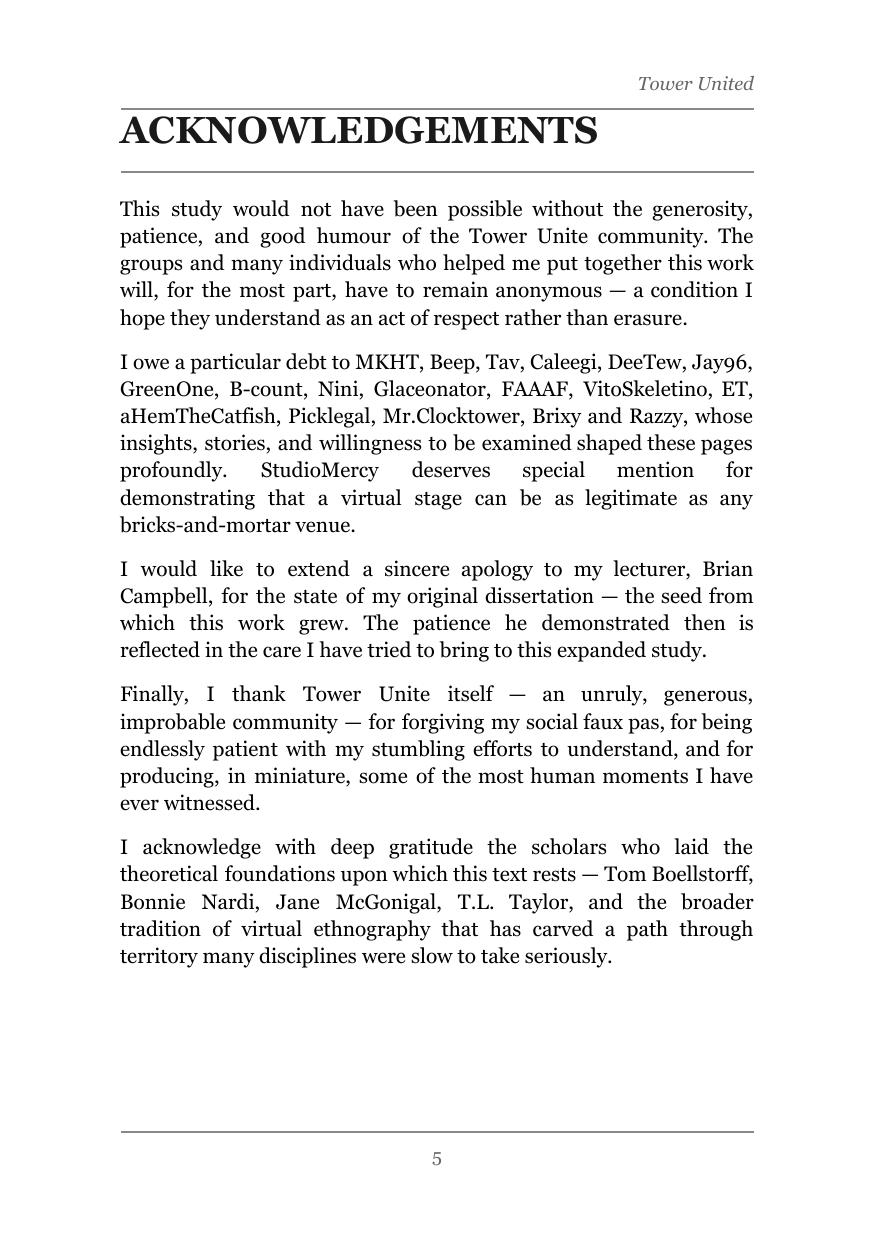 Tower United

ACKNOWLEDGEMENTS

This study would not have been possible without the generosity, patience, and good humour of the Tower Unite community. The groups and many individuals who helped me put together this work will, for the most part, have to remain anonymous — a condition I hope they understand as an act of respect rather than erasure.

I owe a particular debt to MKHT, Beep, Tav, Caleegi, DeeTew, Jay96, GreenOne, B-count, Nini, Glaceonator, FAAAF, VitoSkeletino, ET, aHemTheCatfish, Picklegal, Mr.Clocktower, Brixy and Razzy, whose insights, stories, and willingness to be examined shaped these pages profoundly. StudioMercy deserves special mention for demonstrating that a virtual stage can be as legitimate as any bricks-and-mortar venue.

I would like to extend a sincere apology to my lecturer, Brian Campbell, for the state of my original dissertation — the seed from which this work grew. The patience he demonstrated then is reflected in the care I have tried to bring to this expanded study.

Finally, I thank Tower Unite itself — an unruly, generous, improbable community — for forgiving my social faux pas, for being endlessly patient with my stumbling efforts to understand, and for producing, in miniature, some of the most human moments I have ever witnessed.

I acknowledge with deep gratitude the scholars who laid the theoretical foundations upon which this text rests — Tom Boellstorff, Bonnie Nardi, Jane McGonigal, T.L. Taylor, and the broader tradition of virtual ethnography that has carved a path through territory many disciplines were slow to take seriously.

5